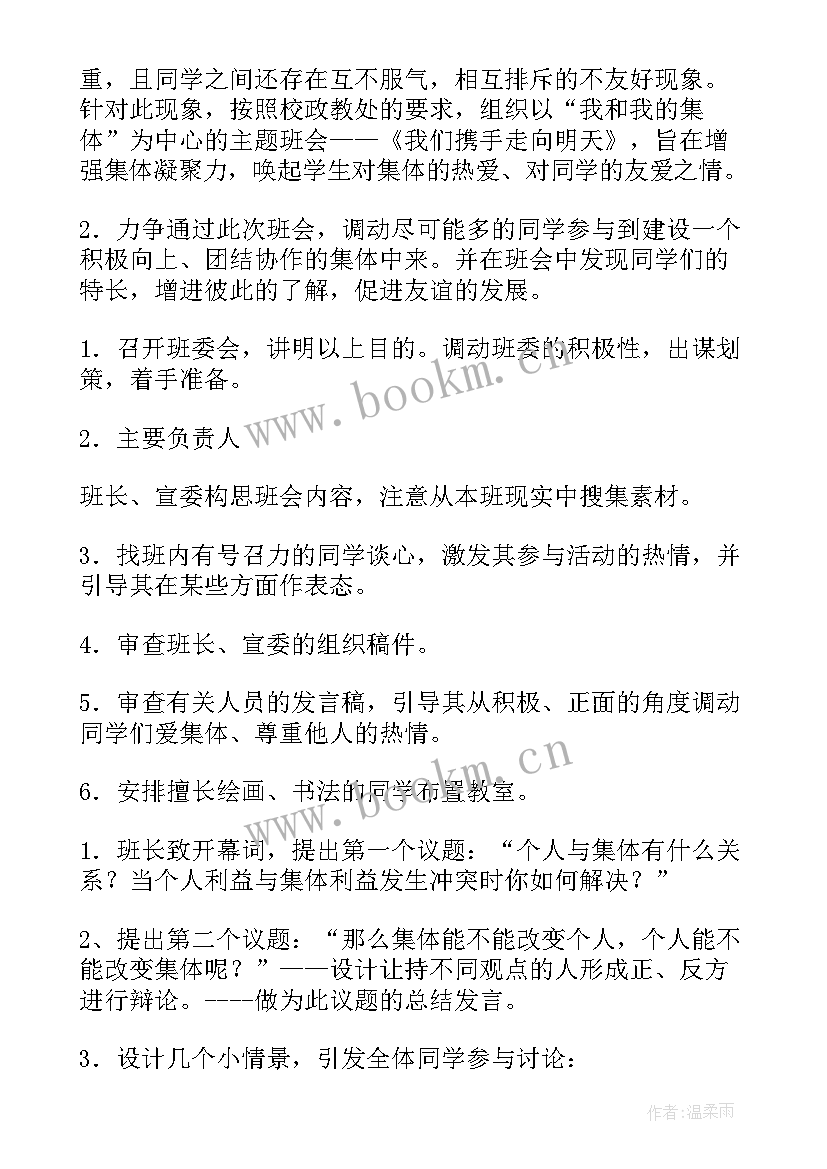 重，且同学之间还存在互不服气，相互排斥的不友好现象。针对此现象，按照校政教处的要求，组织以“我和我的集体”为中心的主题班会——《我们携手走向明天》，旨在增强集体凝聚力，唤起学生对集体的热爱、对同学的友爱之情。

2．力争通过此次班会，调动尽可能多的同学参与到建设一个积极向上、团结协作的集体中来。并在班会中发现同学们的特长，增进彼此的了解，促进友谊的发展。

1．召开班委会，讲明以上目的。调动班委的积极性，出谋划策，着手准备。

www.bookm.cn

2．主要负责人

班长、宣委构思班会内容，注意从本班现实中搜集素材。

3．找班内有号召力的同学谈心，激发其参与活动的热情，并引导其在某些方面作表态。

4．审查班长、宣委的组织稿件。

5．审查有关人员的发言稿，引导其从积极、正面的角度调动同学们爱集体、尊重他人的热情。

www.bookm.cn

6．安排擅长绘画、书法的同学布置教室。

1．班长致开幕词，提出第一个议题：“个人与集体有什么关系？当个人利益与集体利益发生冲突时你如何解决？”

2、提出第二个议题：“那么集体能不能改变个人，个人能不能改变集体呢？”——设计让持不同观点的人形成正、反方进行辩论。----做为此议题的总结发言。

3．设计几个小情景，引发全体同学参与讨论：

作者:温柔雨